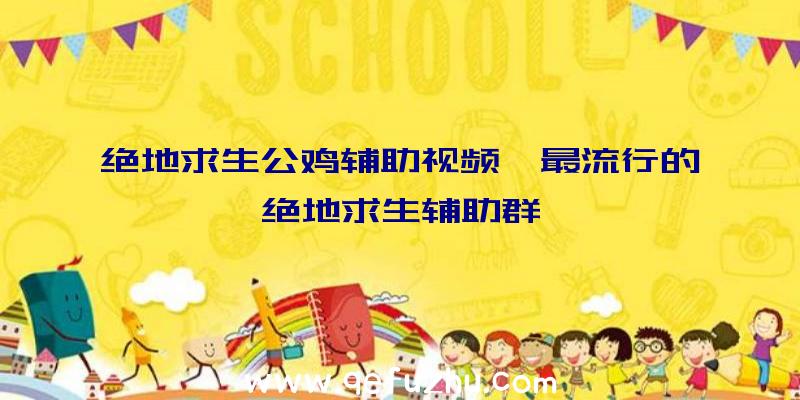 SCHOOL

绝地求生公鸡辅助视频、最流行的绝地求生辅助群

www.qqfuzhu.com